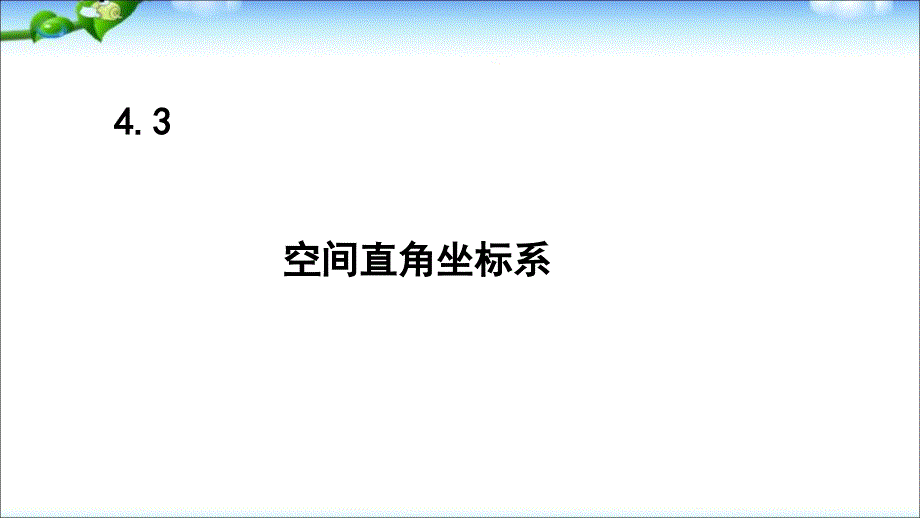 4. 3

空间直角坐标系